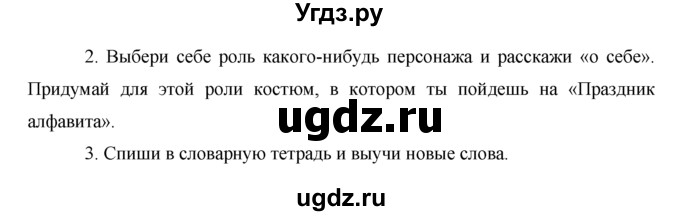 Угдз.ру

2. Выбери себе роль какого-нибудь персонажа и расскажи «о себе». Придумай для этой роли костюм, в котором ты пойдешь на «Праздник алфавита».

ugdz.ru

3. Спиши в словарную тетрадь и выучи новые слова.

ugdz.ru